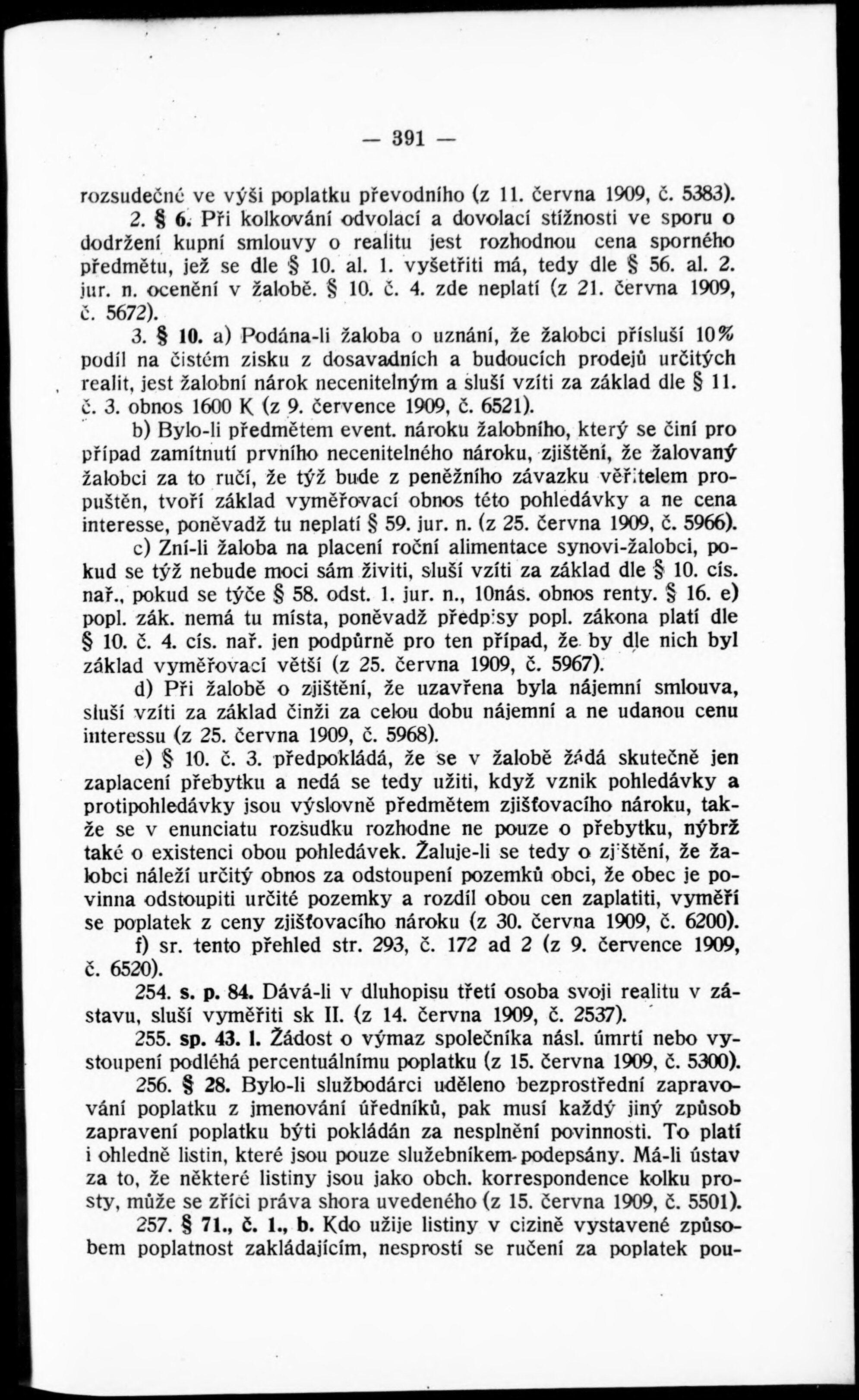 — 391 —

rozsudečné ve výši poplatku převodního (z 11. června 1909, č. 5383).

2. § 6. Při kolkování odvolací a dovolací stížnosti ve sporu o dodržení kupní smlouvy o realitu jest rozhodnou cena sporného předmětu, jež se dle § 10. al. 1. vyšetřiti má, tedy dle § 56. al. 2. jur. n. ocenění v žalobě. § 10. č. 4. zde neplatí (z 21. června 1909, č. 5672).

3. § 10. a) Podána-li žaloba o uznání, že žalobci přísluší 10% podíl na čistém zisku z dosavadních a budoucích prodejů určitých realit, jest žalobní nárok necenitelným a sluší vzíti za základ dle § 11. č. 3. obnos 1600 K (z 9. července 1909, č. 6521).

b) Bylo-li předmětem event. nároku žalobního, který se činí pro případ zamítnutí prvního necenitelného nároku, zjištění, že žalovaný žalobci za to ručí, že týž bude z peněžního závazku věřitelem propuštěn, tvoří základ vyměřovací obnos této pohledávky a ne cena interesse, poněvadž tu neplatí § 59. jur. n. (z 25. června 1909, č. 5966).

c) Zní-li žaloba na placení roční alimentace synovi-žalobci, pokud se týž nebude moci sám živiti, sluší vzíti za základ dle § 10. cís. nař., pokud se týče § 58. odst. 1. jur. n., 10nás. obnos renty. § 16. e) popl. zák. nemá tu místa, poněvadž předpisy popl. zákona platí dle § 10. č. 4. cís. nař. jen podpůrně pro ten případ, že by dle nich byl základ vyměřovací větší (z 25. června 1909, č. 5967).

d) Při žalobě o zjištění, že uzavřena byla nájemní smlouva, sluší vzíti za základ činži za celou dobu nájemní a ne udanou cenu interessu (z 25. června 1909, č. 5968).

e) § 10. č. 3. předpokládá, že se v žalobě žádá skutečně jen zaplacení přebytku a nedá se tedy užiti, když vznik pohledávky a protipohledávky jsou výslovně předmětem zjišťovacího nároku, takže se v enunciatu rozsudku rozhodne ne pouze o přebytku, nýbrž také o existenci obou pohledávek. Žaluje-li se tedy o zjištění, že žalobci náleží určitý obnos za odstoupení pozemků obci, že obec je povinna odstoupiti určité pozemky a rozdíl obou cen zaplatiti, vyměří se poplatek z ceny zjišťovacího nároku (z 30. června 1909, č. 6200).

f) sr. tento přehled str. 293, č. 172 ad 2 (z 9. července 1909, č. 6520).

254. s. p. 84. Dává-li v dluhopisu třetí osoba svoji realitu v zástavu, sluší vyměřiti sk II. (z 14. června 1909, č. 2537).

255. sp. 43. l. Žádost o výmaz společníka násl. úmrtí nebo vystoupení podléhá percentuálnímu poplatku (z 15. června 1909, č. 5300).

256. § 28. Bylo-li službodárci uděleno bezprostřední zapravování poplatku z jmenování úředníků, pak musí každý jiný způsob zapravení poplatku býti pokládán za nesplnění povinnosti. To platí i ohledně listin, které jsou pouze služebníkem podepsány. Má-li ústav za to, že některé listiny jsou jako obch. korrespondence kolku prosty, může se zříci práva shora uvedeného (z 15. června 1909, č. 5501).

257. § 71., č. 1., b. Kdo užije listiny v cizině vystavené způsobem poplatnost zakládajícím, nesprostí se ručení za poplatek pou-